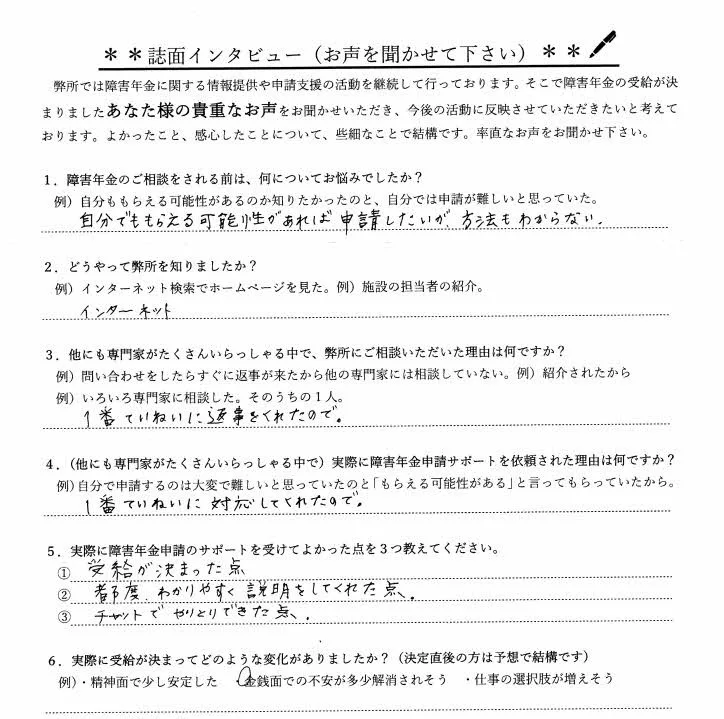 ＊＊誌面インタビュー（お声を聞かせて下さい）＊＊

弊所では障害年金に関する情報提供や申請支援の活動を継続して行っております。そこで障害年金の受給が決まりましたあなた様の貴重なお声をお聞かせいただき、今後の活動に反映させていただきたいと考えております。よかったこと、感心したことについて、些細なことで結構です。率直なお声をお聞かせ下さい。

1．障害年金のご相談をされる前は、何についてお悩みでしたか？
例）自分ももらえる可能性があるのか知りたかったのと、自分では申請が難しいと思っていた。
自分でももらえる可能性があれば申請したいが、方法もわからない。

2．どうやって弊所を知りましたか？
例）インターネット検索でホームページを見た。例）施設の担当者の紹介。
インターネット

3．他にも専門家がたくさんいらっしゃる中で、弊所にご相談いただいた理由は何ですか？
例）問い合わせをしたらすぐに返事が来たから他の専門家には相談していない。例）紹介されたから
例）いろいろ専門家に相談した。そのうちの1人。
1番ていねいに返事をくれたので。

4．（他にも専門家がたくさんいらっしゃる中で）実際に障害年金申請サポートを依頼された理由は何ですか？
例）自分で申請するのは大変で難しいと思っていたのと「もらえる可能性がある」と言ってもらっていたから。
1番ていねいに対応してくれたので。

5．実際に障害年金申請のサポートを受けてよかった点を3つ教えてください。
① 受給が決まった点
② 都度、わかりやすく説明をしてくれた点。
③ チャットでやりとりできた点。

6．実際に受給が決まってどのような変化がありましたか？（決定直後の方は予想で結構です）
例）・精神面で少し安定した　・金銭面での不安が多少解消されそう　・仕事の選択肢が増えそう